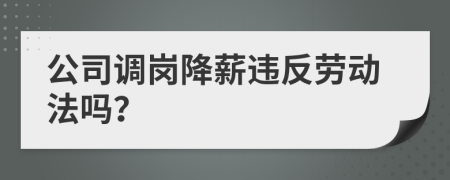 公司调岗降薪违反劳动法吗?